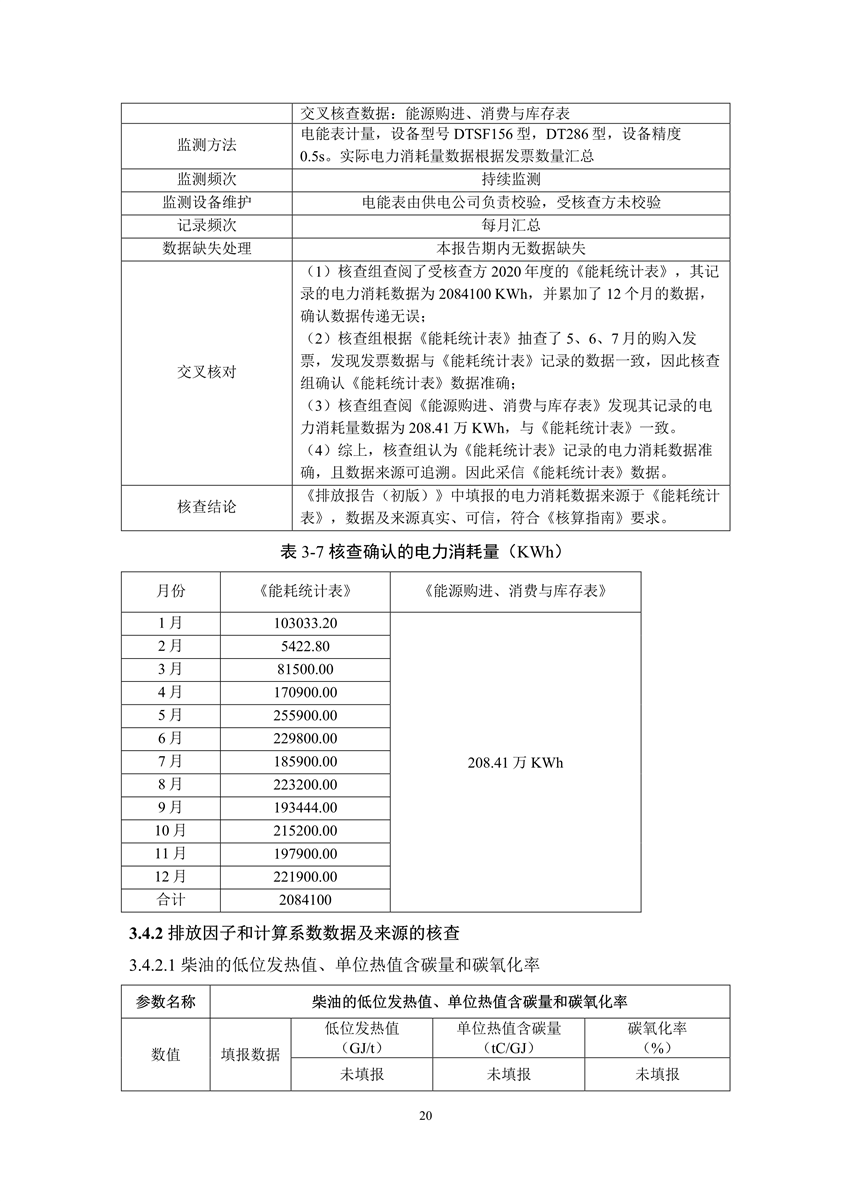 |  | 交叉核查数据：能源购进、消费与库存表 |
|---|---|
| 监测方法 | 电能表计量，设备型号 DTSF156 型，DT286 型，设备精度 0.5s。实际电力消耗量数据根据发票数量汇总 |
| 监测频次 | 持续监测 |
| 监测设备维护 | 电能表由供电公司负责校验，受核查方未校验 |
| 记录频次 | 每月汇总 |
| 数据缺失处理 | 本报告期内无数据缺失 |
| 交叉核对 | （1）核查组查阅了受核查方 2020 年度的《能耗统计表》，其记录的电力消耗数据为 2084100 KWh，并累加了 12 个月的数据，确认数据传递无误；（2）核查组根据《能耗统计表》抽查了 5、6、7 月的购入发票，发现发票数据与《能耗统计表》记录的数据一致，因此核查组确认《能耗统计表》数据准确；（3）核查组查阅《能源购进、消费与库存表》发现其记录的电力消耗量数据为 208.41 万 KWh，与《能耗统计表》一致。（4）综上，核查组认为《能耗统计表》记录的电力消耗数据准确，且数据来源可追溯。因此采信《能耗统计表》数据。 |
| 核查结论 | 《排放报告（初版）》中填报的电力消耗数据来源于《能耗统计表》，数据及来源真实、可信，符合《核算指南》要求。 |

表 3-7 核查确认的电力消耗量（KWh）

| 月份 | 《能耗统计表》 | 《能源购进、消费与库存表》 |
|---|---|---|
| 1 月 | 103033.20 | 208.41 万 KWh |
| 2 月 | 5422.80 | |
| 3 月 | 81500.00 | |
| 4 月 | 170900.00 | |
| 5 月 | 255900.00 | |
| 6 月 | 229800.00 | |
| 7 月 | 185900.00 | |
| 8 月 | 223200.00 | |
| 9 月 | 193444.00 | |
| 10 月 | 215200.00 | |
| 11 月 | 197900.00 | |
| 12 月 | 221900.00 | |
| 合计 | 2084100 | |

3.4.2 排放因子和计算系数数据及来源的核查

3.4.2.1 柴油的低位发热值、单位热值含碳量和碳氧化率

| 参数名称 | 柴油的低位发热值、单位热值含碳量和碳氧化率 | | | |
|---|---|---|---|---|
| 数值 | 填报数据 | 低位发热值（GJ/t） | 单位热值含碳量（tC/GJ） | 碳氧化率（%） |
| | | 未填报 | 未填报 | 未填报 |

20